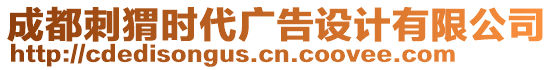 成都刺猬时代广告设计有限公司
http://cdedisongus.cn.coovee.com